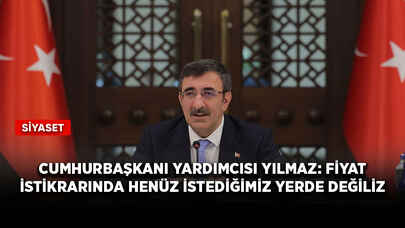 SİYASET

CUMHURBAŞKANI YARDIMCISI YILMAZ: FİYAT İSTİKRARINDA HENÜZ İSTEDİĞİMİZ YERDE DEĞİLİZ